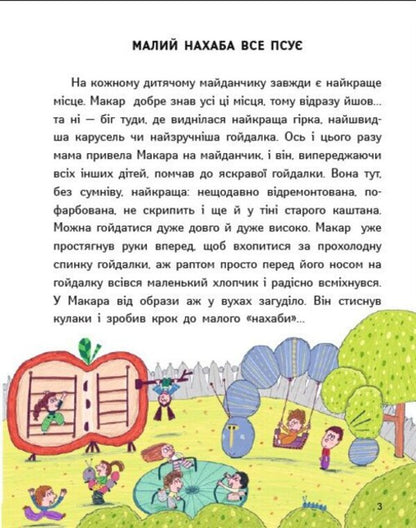 МАЛИЙ НАХАБА ВСЕ ПСУЄ

На кожному дитячому майданчику завжди є найкраще місце. Макар добре знав усі ці місця, тому відразу йшов... та ні — біг туди, де виднілася найкраща гірка, найшвидша карусель чи найзручніша гойдалка. Ось і цього разу мама привела Макара на майданчик, і він, випереджаючи всіх інших дітей, помчав до яскравої гойдалки. Вона тут, без сумніву, найкраща: нещодавно відремонтована, пофарбована, не скрипить і ще й у тіні старого каштана. Можна гойдатися дуже довго й дуже високо. Макар уже простягнув руки вперед, щоб вхопитися за прохолодну спинку гойдалки, аж раптом просто перед його носом на гойдалку всівся маленький хлопчик і радісно всміхнувся. У Макара від образи аж у вухах загуділо. Він стиснув кулаки і зробив крок до малого «нахаби»...

3